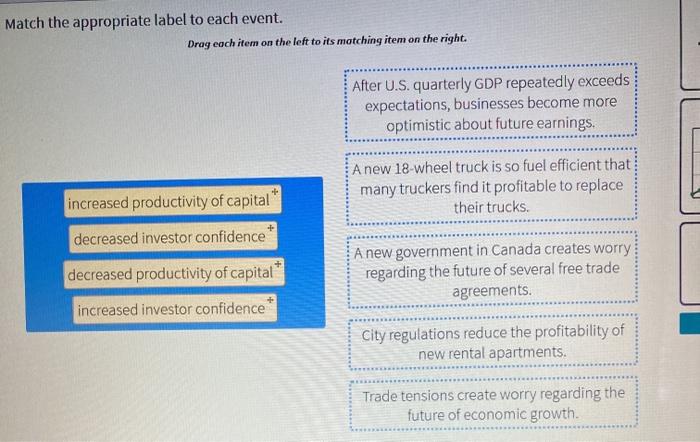 Match the appropriate label to each event.

Drag each item on the left to its matching item on the right.

increased productivity of capital

decreased investor confidence

decreased productivity of capital

increased investor confidence

After U.S. quarterly GDP repeatedly exceeds expectations, businesses become more optimistic about future earnings.

A new 18-wheel truck is so fuel efficient that many truckers find it profitable to replace their trucks.

A new government in Canada creates worry regarding the future of several free trade agreements.

City regulations reduce the profitability of new rental apartments.

Trade tensions create worry regarding the future of economic growth.